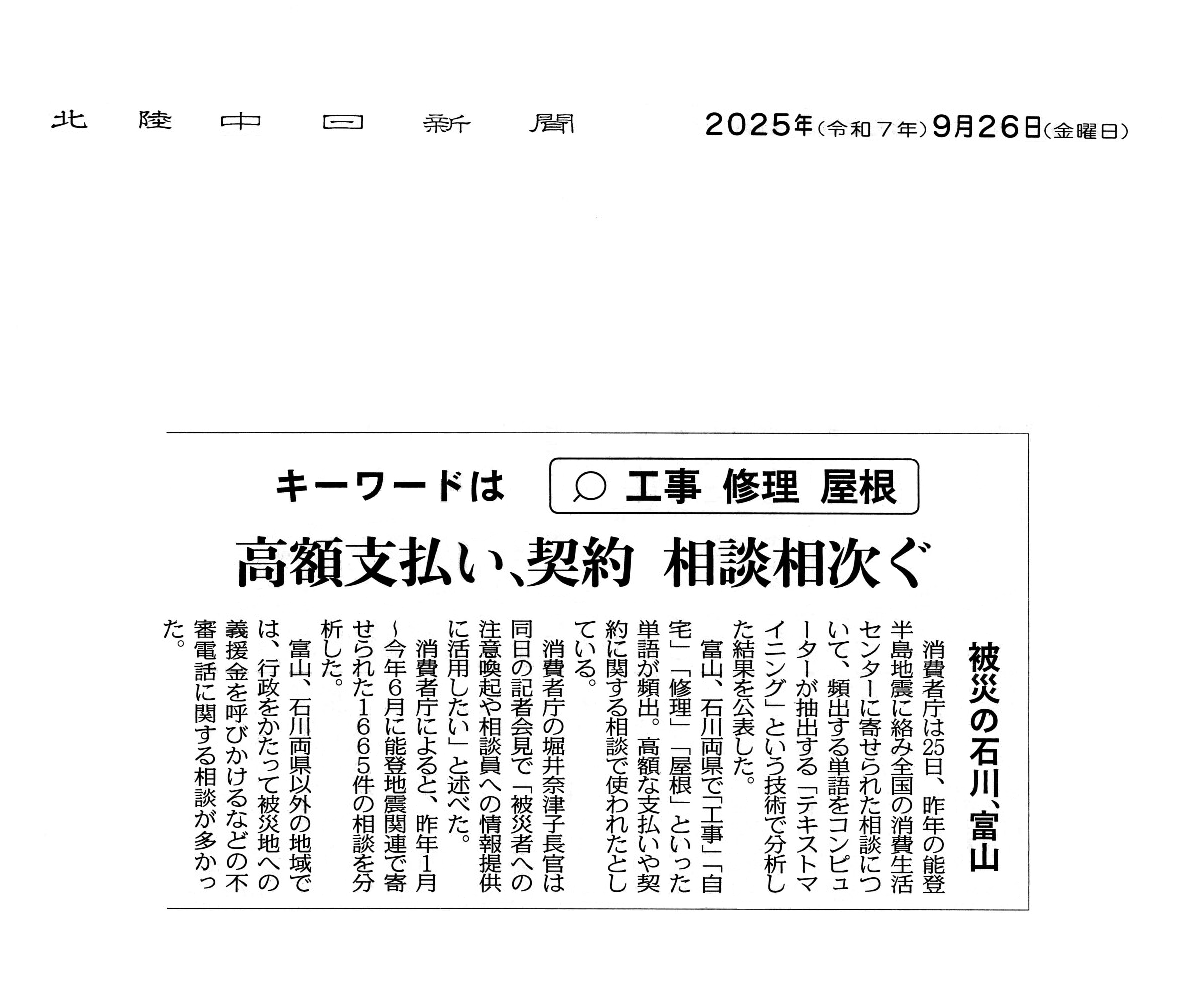 北陸中日新聞　2025年(令和7年)9月26日(金曜日)

キーワードは

工事 修理 屋根

高額支払い、契約 相談相次ぐ

被災の石川、富山

消費者庁は25日、昨年の能登半島地震に絡み全国の消費生活センターに寄せられた相談について、頻出する単語をコンピューターが抽出する「テキストマイニング」という技術で分析した結果を公表した。

富山、石川両県で「工事」「自宅」「修理」「屋根」といった単語が頻出。高額な支払いや契約に関する相談で使われたとしている。

消費者庁の堀井奈津子長官は同日の記者会見で「被災者への注意喚起や相談員への情報提供に活用したい」と述べた。

消費者庁によると、昨年1月～今年6月に能登地震関連で寄せられた1665件の相談を分析した。

富山、石川両県以外の地域では、行政をかたって被災地への義援金を呼びかけるなどの不審電話に関する相談が多かった。